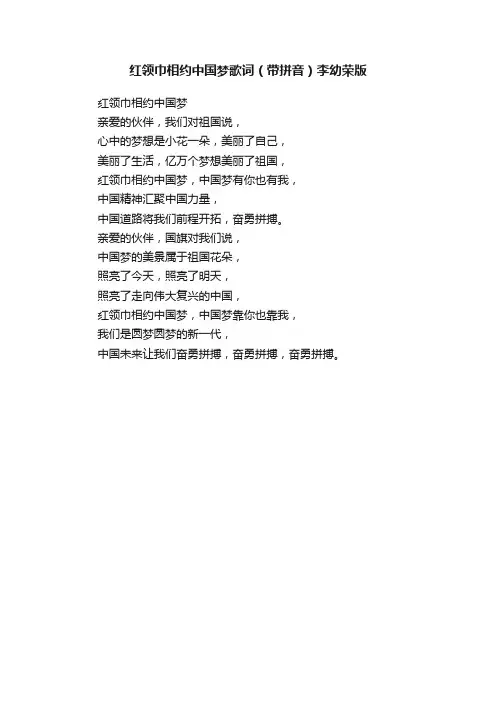 红领巾相约中国梦歌词（带拼音）李幼荣版

红领巾相约中国梦
亲爱的伙伴，我们对祖国说，
心中的梦想是小花一朵，美丽了自己，
美丽了生活，亿万个梦想美丽了祖国，
红领巾相约中国梦，中国梦有你也有我，
中国精神汇聚中国力量，
中国道路将我们前程开拓，奋勇拼搏。
亲爱的伙伴，国旗对我们说，
中国梦的美景属于祖国花朵，
照亮了今天，照亮了明天，
照亮了走向伟大复兴的中国，
红领巾相约中国梦，中国梦靠你也靠我，
我们是圆梦圆梦的新一代，
中国未来让我们奋勇拼搏，奋勇拼搏，奋勇拼搏。